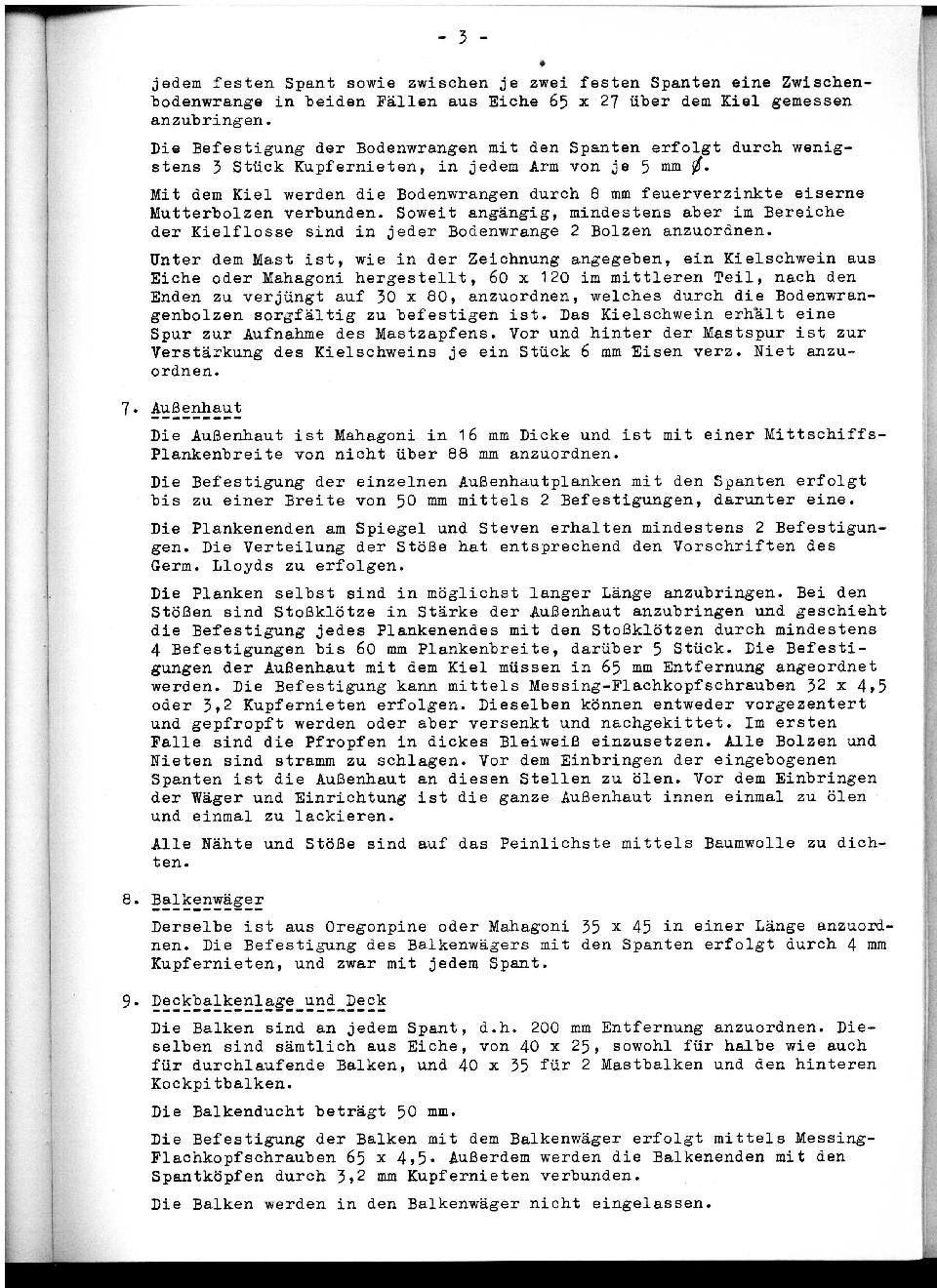 - 3 -

jedem festen Spant sowie zwischen je zwei festen Spanten eine Zwischenbodenwrange in beiden Fällen aus Eiche 65 x 27 über dem Kiel gemessen anzubringen.

Die Befestigung der Bodenwrangen mit den Spanten erfolgt durch wenigstens 3 Stück Kupfernieten, in jedem Arm von je 5 mm ∅.

Mit dem Kiel werden die Bodenwrangen durch 8 mm feuerverzinkte eiserne Mutterbolzen verbunden. Soweit angängig, mindestens aber im Bereiche der Kielflosse sind in jeder Bodenwrange 2 Bolzen anzuordnen.

Unter dem Mast ist, wie in der Zeichnung angegeben, ein Kielschwein aus Eiche oder Mahagoni hergestellt, 60 x 120 im mittleren Teil, nach den Enden zu verjüngt auf 30 x 80, anzuordnen, welches durch die Bodenwrangenbolzen sorgfältig zu befestigen ist. Das Kielschwein erhält eine Spur zur Aufnahme des Mastzapfens. Vor und hinter der Mastspur ist zur Verstärkung des Kielschweins je ein Stück 6 mm Eisen verz. Niet anzuordnen.

7. Außenhaut

Die Außenhaut ist Mahagoni in 16 mm Dicke und ist mit einer Mittschiffs-Plankenbreite von nicht über 88 mm anzuordnen.

Die Befestigung der einzelnen Außenhautplanken mit den Spanten erfolgt bis zu einer Breite von 50 mm mittels 2 Befestigungen, darunter eine.

Die Plankenenden am Spiegel und Steven erhalten mindestens 2 Befestigungen. Die Verteilung der Stöße hat entsprechend den Vorschriften des Germ. Lloyds zu erfolgen.

Die Planken selbst sind in möglichst langer Länge anzubringen. Bei den Stößen sind Stoßklötze in Stärke der Außenhaut anzubringen und geschieht die Befestigung jedes Plankenendes mit den Stoßklötzen durch mindestens 4 Befestigungen bis 60 mm Plankenbreite, darüber 5 Stück. Die Befestigungen der Außenhaut mit dem Kiel müssen in 65 mm Entfernung angeordnet werden. Die Befestigung kann mittels Messing-Flachkopfschrauben 32 x 4,5 oder 3,2 Kupfernieten erfolgen. Dieselben können entweder vorgezentert und gepfropft werden oder aber versenkt und nachgekittet. Im ersten Falle sind die Pfropfen in dickes Bleiweiß einzusetzen. Alle Bolzen und Nieten sind stramm zu schlagen. Vor dem Einbringen der eingebogenen Spanten ist die Außenhaut an diesen Stellen zu ölen. Vor dem Einbringen der Wäger und Einrichtung ist die ganze Außenhaut innen einmal zu ölen und einmal zu lackieren.

Alle Nähte und Stöße sind auf das Peinlichste mittels Baumwolle zu dichten.

8. Balkenwäger

Derselbe ist aus Oregonpine oder Mahagoni 35 x 45 in einer Länge anzuordnen. Die Befestigung des Balkenwägers mit den Spanten erfolgt durch 4 mm Kupfernieten, und zwar mit jedem Spant.

9. Deckbalkenlage und Deck

Die Balken sind an jedem Spant, d.h. 200 mm Entfernung anzuordnen. Dieselben sind sämtlich aus Eiche, von 40 x 25, sowohl für halbe wie auch für durchlaufende Balken, und 40 x 35 für 2 Mastbalken und den hinteren Kockpitbalken.

Die Balkenducht beträgt 50 mm.

Die Befestigung der Balken mit dem Balkenwäger erfolgt mittels Messing-Flachkopfschrauben 65 x 4,5. Außerdem werden die Balkenenden mit den Spantköpfen durch 3,2 mm Kupfernieten verbunden.

Die Balken werden in den Balkenwäger nicht eingelassen.